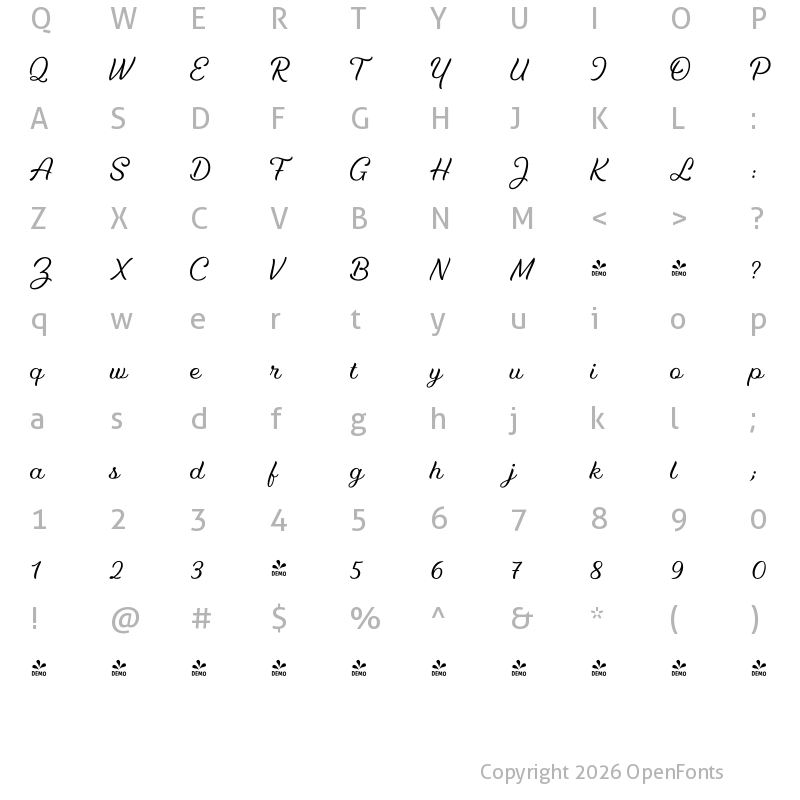 Q W E R T Y U I O P

Q W E R T Y U I O P

A S D F G H J K L :

A S D F G H J K L :

Z X C V B N M < > ?

Z X C V B N M DEMO DEMO ?

q w e r t y u i o p

q w e r t y u i o p

a s d f g h j k l ;

a s d f g h j k l ;

1 2 3 4 5 6 7 8 9 0

1 2 3 DEMO 5 6 7 8 9 0

! @ # $ % ^ & * ( )

DEMO DEMO DEMO DEMO DEMO DEMO DEMO DEMO DEMO DEMO

Copyright 2026 OpenFonts